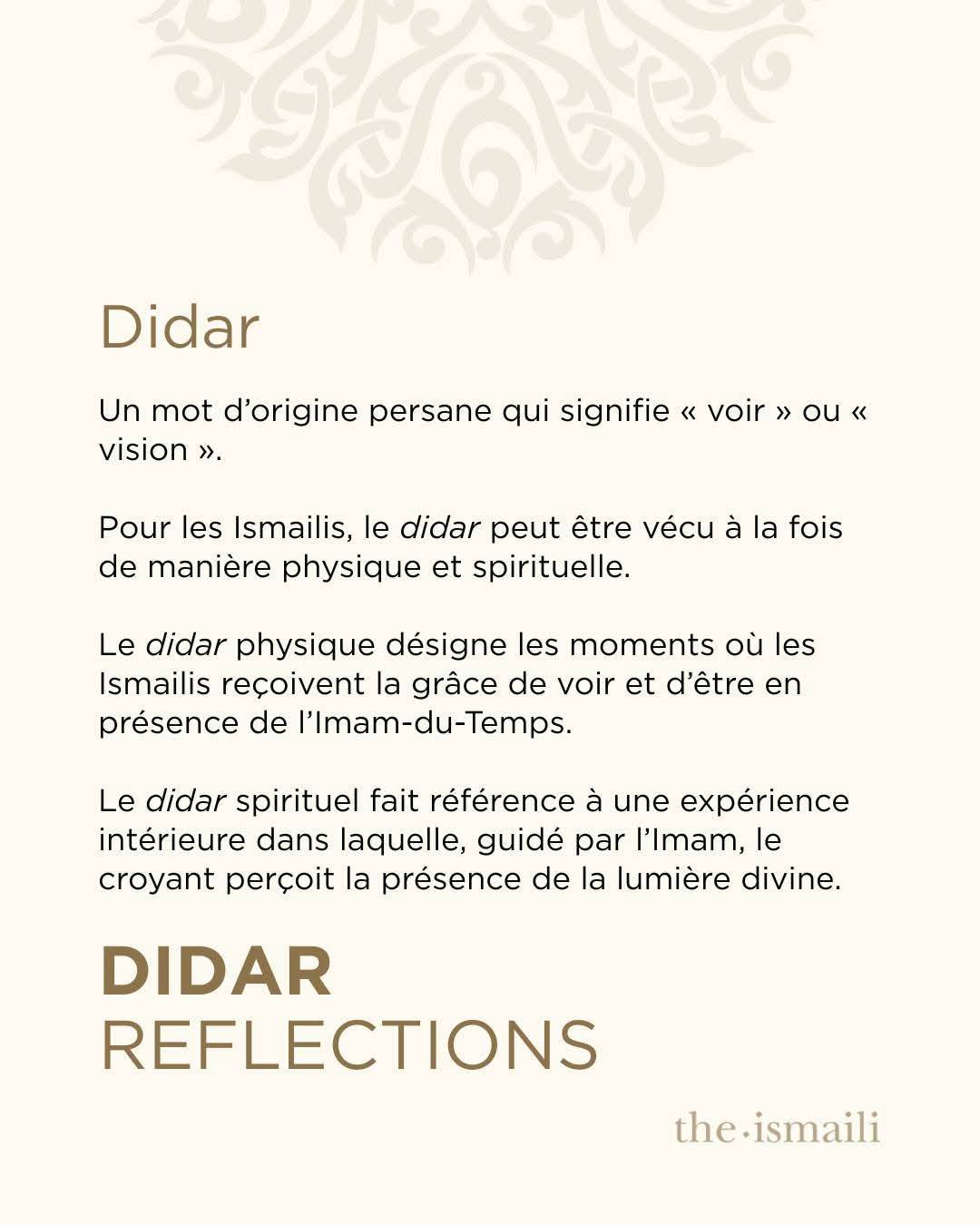 Didar

Un mot d'origine persane qui signifie « voir » ou « vision ».

Pour les Ismailis, le didar peut être vécu à la fois de manière physique et spirituelle.

Le didar physique désigne les moments où les Ismailis reçoivent la grâce de voir et d'être en présence de l'Imam-du-Temps.

Le didar spirituel fait référence à une expérience intérieure dans laquelle, guidé par l'Imam, le croyant perçoit la présence de la lumière divine.

DIDAR
REFLECTIONS

the·ismaili